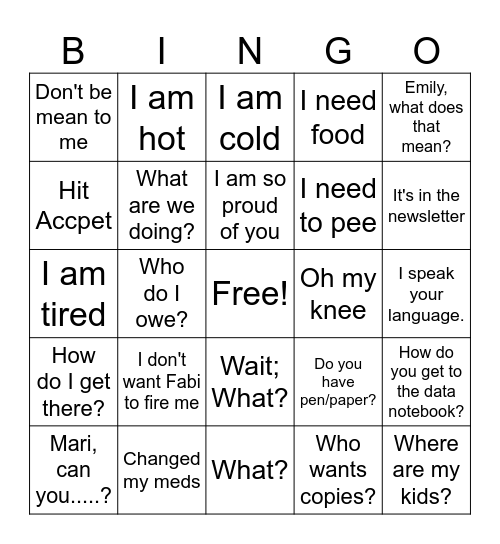 | B | I | N | G | O |
|---|---|---|---|---|
| Don't be mean to me | I am hot | I am cold | I need food | Emily, what does that mean? |
| Hit Accpet | What are we doing? | I am so proud of you | I need to pee | It's in the newsletter |
| I am tired | Who do I owe? | Free! | Oh my knee | I speak your language. |
| How do I get there? | I don't want Fabi to fire me | Wait; What? | Do you have pen/paper? | How do you get to the data notebook? |
| Mari, can you.....? | Changed my meds | What? | Who wants copies? | Where are my kids? |